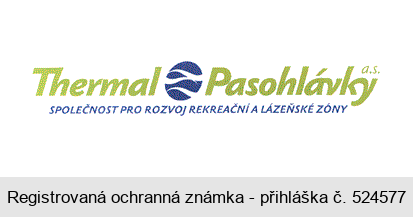 Thermal Pasohlávky a.s.
SPOLEČNOST PRO ROZVOJ REKREAČNÍ A LÁZEŇSKÉ ZÓNY

Registrovaná ochranná známka - přihláška č. 524577